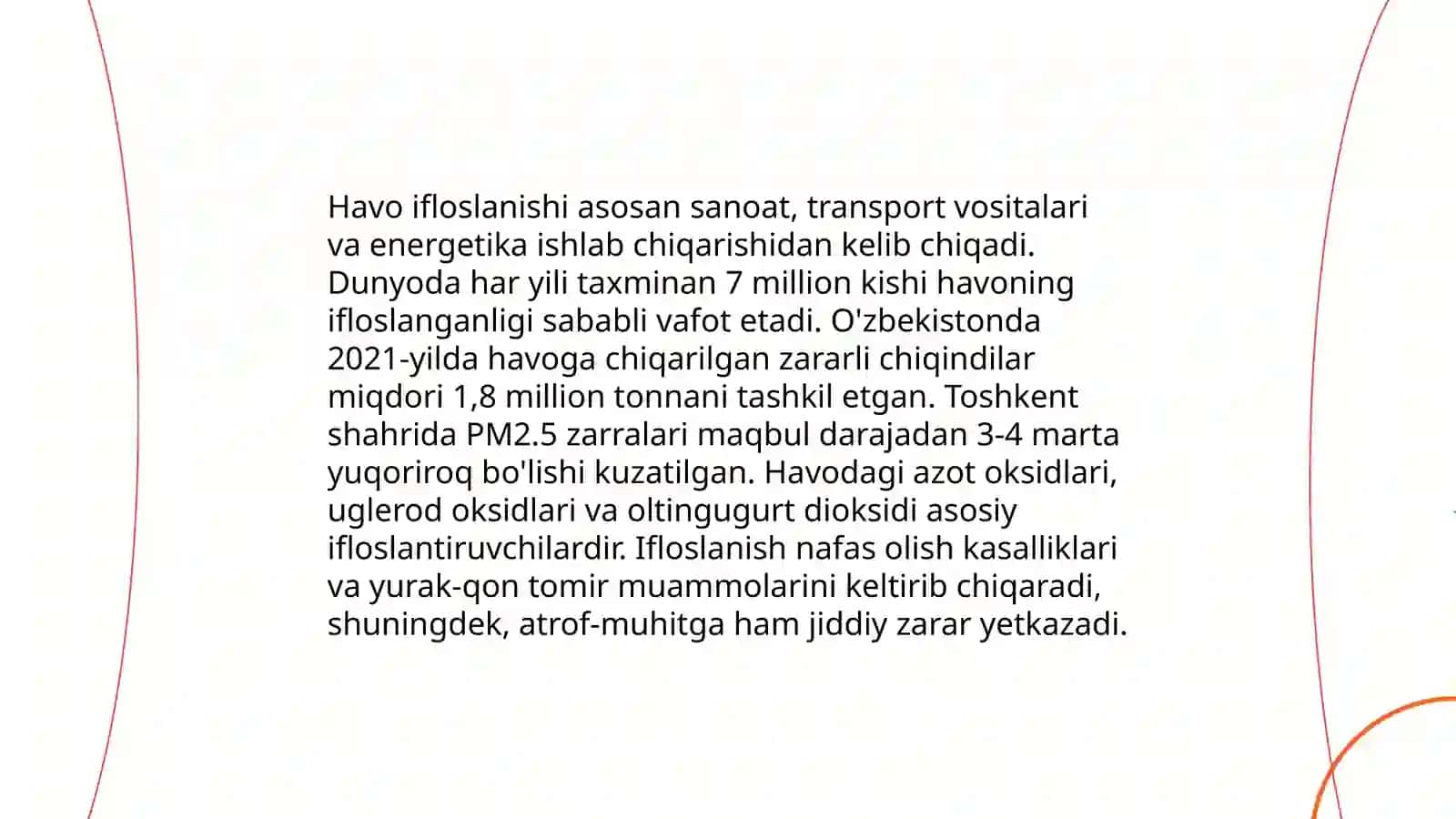 Havo ifloslanishi asosan sanoat, transport vositalari va energetika ishlab chiqarishidan kelib chiqadi. Dunyoda har yili taxminan 7 million kishi havoning ifloslanganligi sababli vafot etadi. O'zbekistonda 2021-yilda havoga chiqarilgan zararli chiqindilar miqdori 1,8 million tonnani tashkil etgan. Toshkent shahrida PM2.5 zarralari maqbul darajadan 3-4 marta yuqoriroq bo'lishi kuzatilgan. Havodagi azot oksidlari, uglerod oksidlari va oltingugurt dioksidi asosiy ifloslantiruvchilardir. Ifloslanish nafas olish kasalliklari va yurak-qon tomir muammolarini keltirib chiqaradi, shuningdek, atrof-muhitga ham jiddiy zarar yetkazadi.